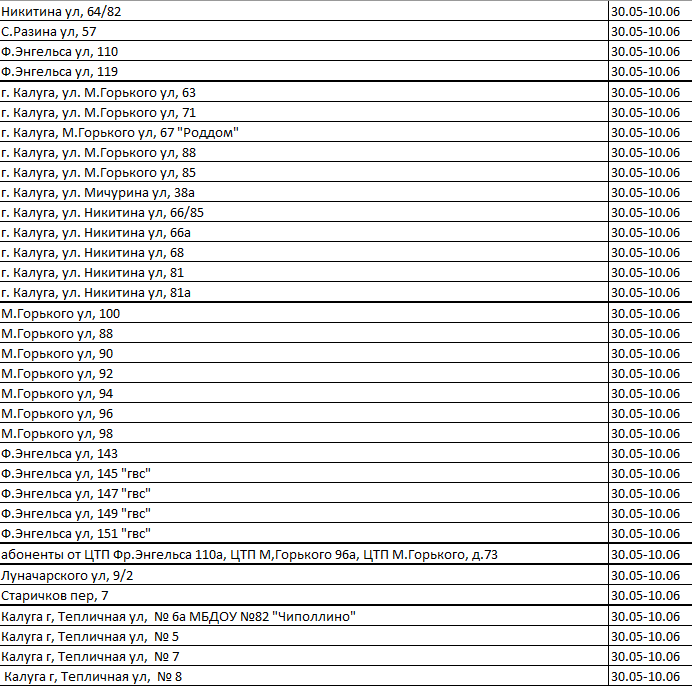 | | |
|---|---|
| Никитина ул, 64/82 | 30.05-10.06 |
| С.Разина ул, 57 | 30.05-10.06 |
| Ф.Энгельса ул, 110 | 30.05-10.06 |
| Ф.Энгельса ул, 119 | 30.05-10.06 |
| г. Калуга, ул. М.Горького ул, 63 | 30.05-10.06 |
| г. Калуга, ул. М.Горького ул, 71 | 30.05-10.06 |
| г. Калуга, М.Горького ул, 67 "Роддом" | 30.05-10.06 |
| г. Калуга, ул. М.Горького ул, 88 | 30.05-10.06 |
| г. Калуга, ул. М.Горького ул, 85 | 30.05-10.06 |
| г. Калуга, ул. Мичурина ул, 38а | 30.05-10.06 |
| г. Калуга, ул. Никитина ул, 66/85 | 30.05-10.06 |
| г. Калуга, ул. Никитина ул, 66а | 30.05-10.06 |
| г. Калуга, ул. Никитина ул, 68 | 30.05-10.06 |
| г. Калуга, ул. Никитина ул, 81 | 30.05-10.06 |
| г. Калуга, ул. Никитина ул, 81а | 30.05-10.06 |
| М.Горького ул, 100 | 30.05-10.06 |
| М.Горького ул, 88 | 30.05-10.06 |
| М.Горького ул, 90 | 30.05-10.06 |
| М.Горького ул, 92 | 30.05-10.06 |
| М.Горького ул, 94 | 30.05-10.06 |
| М.Горького ул, 96 | 30.05-10.06 |
| М.Горького ул, 98 | 30.05-10.06 |
| Ф.Энгельса ул, 143 | 30.05-10.06 |
| Ф.Энгельса ул, 145 "гвс" | 30.05-10.06 |
| Ф.Энгельса ул, 147 "гвс" | 30.05-10.06 |
| Ф.Энгельса ул, 149 "гвс" | 30.05-10.06 |
| Ф.Энгельса ул, 151 "гвс" | 30.05-10.06 |
| абоненты от ЦТП Фр.Энгельса 110а, ЦТП М,Горького 96а, ЦТП М.Горького, д.73 | 30.05-10.06 |
| Луначарского ул, 9/2 | 30.05-10.06 |
| Старичков пер, 7 | 30.05-10.06 |
| Калуга г, Тепличная ул, № 6а МБДОУ №82 "Чиполлино" | 30.05-10.06 |
| Калуга г, Тепличная ул, № 5 | 30.05-10.06 |
| Калуга г, Тепличная ул, № 7 | 30.05-10.06 |
| Калуга г, Тепличная ул, № 8 | 30.05-10.06 |